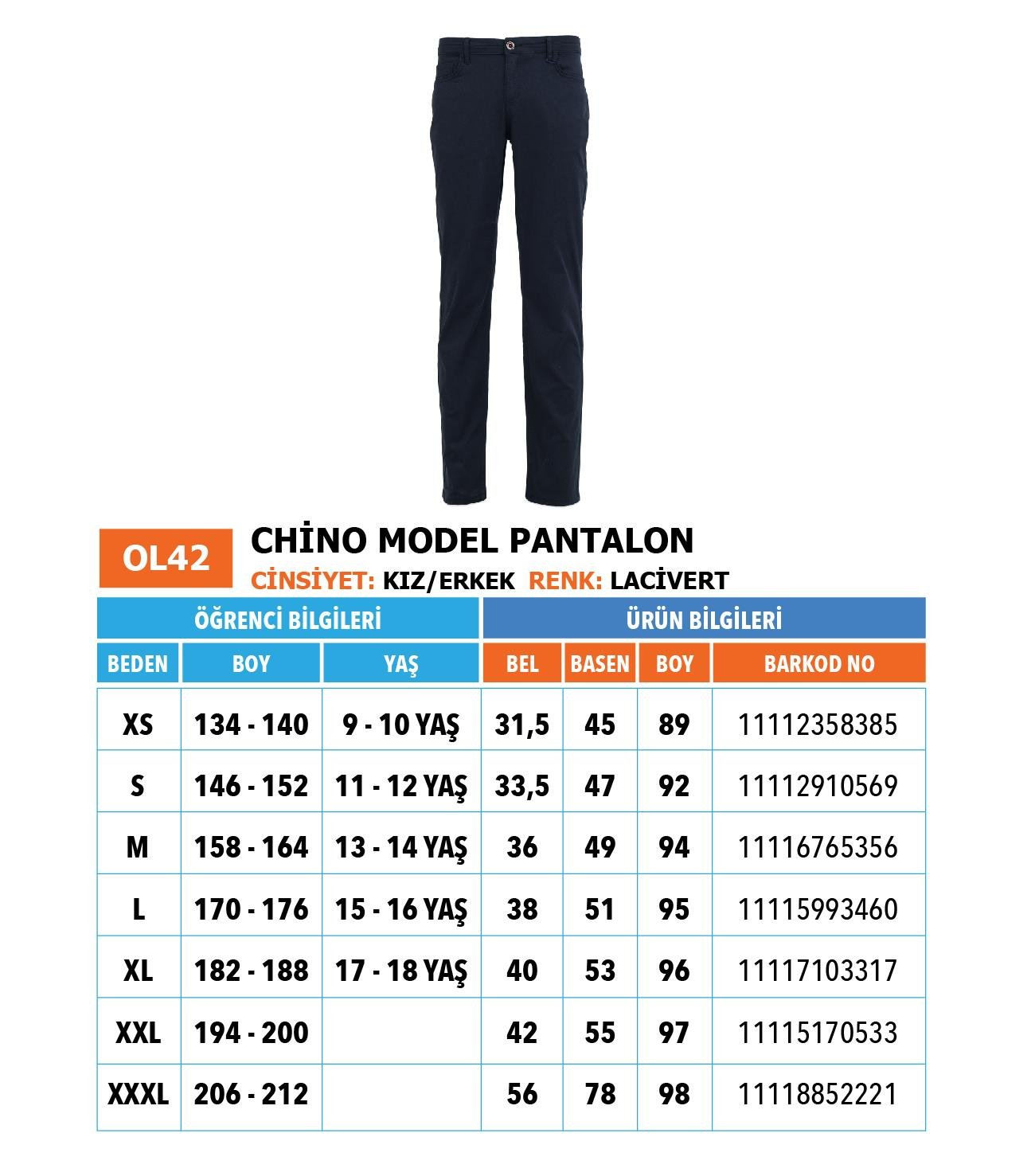 OL42 CHİNO MODEL PANTALON
CİNSİYET: KIZ/ERKEK RENK: LACİVERT

| ÖĞRENCİ BİLGİLERİ | | | ÜRÜN BİLGİLERİ | | | |
|---|---|---|---|---|---|---|
| BEDEN | BOY | YAŞ | BEL | BASEN | BOY | BARKOD NO |
| XS | 134 - 140 | 9 - 10 YAŞ | 31,5 | 45 | 89 | 11112358385 |
| S | 146 - 152 | 11 - 12 YAŞ | 33,5 | 47 | 92 | 11112910569 |
| M | 158 - 164 | 13 - 14 YAŞ | 36 | 49 | 94 | 11116765356 |
| L | 170 - 176 | 15 - 16 YAŞ | 38 | 51 | 95 | 11115993460 |
| XL | 182 - 188 | 17 - 18 YAŞ | 40 | 53 | 96 | 11117103317 |
| XXL | 194 - 200 | | 42 | 55 | 97 | 11115170533 |
| XXXL | 206 - 212 | | 56 | 78 | 98 | 11118852221 |